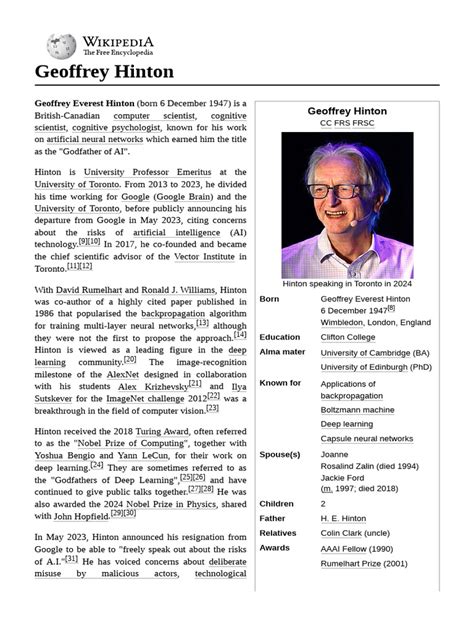 WIKIPEDIA
The Free Encyclopedia

Geoffrey Hinton

Geoffrey Everest Hinton (born 6 December 1947) is a British-Canadian computer scientist, cognitive scientist, cognitive psychologist, known for his work on artificial neural networks which earned him the title as the "Godfather of AI".

Hinton is University Professor Emeritus at the University of Toronto. From 2013 to 2023, he divided his time working for Google (Google Brain) and the University of Toronto, before publicly announcing his departure from Google in May 2023, citing concerns about the risks of artificial intelligence (AI) technology.[9][10] In 2017, he co-founded and became the chief scientific advisor of the Vector Institute in Toronto.[11][12]

With David Rumelhart and Ronald J. Williams, Hinton was co-author of a highly cited paper published in 1986 that popularised the backpropagation algorithm for training multi-layer neural networks,[13] although they were not the first to propose the approach.[14] Hinton is viewed as a leading figure in the deep learning community.[20] The image-recognition milestone of the AlexNet designed in collaboration with his students Alex Krizhevsky[21] and Ilya Sutskever for the ImageNet challenge 2012[22] was a breakthrough in the field of computer vision.[23]

Hinton received the 2018 Turing Award, often referred to as the "Nobel Prize of Computing", together with Yoshua Bengio and Yann LeCun, for their work on deep learning.[24] They are sometimes referred to as the "Godfathers of Deep Learning",[25][26] and have continued to give public talks together.[27][28] He was also awarded the 2024 Nobel Prize in Physics, shared with John Hopfield.[29][30]

In May 2023, Hinton announced his resignation from Google to be able to "freely speak out about the risks of A.I."[31] He has voiced concerns about deliberate misuse by malicious actors, technological

Geoffrey Hinton
CC FRS FRSC

Hinton speaking in Toronto in 2024

| | |
|---|---|
| Born | Geoffrey Everest Hinton 6 December 1947[8] Wimbledon, London, England |
| Education | Clifton College |
| Alma mater | University of Cambridge (BA) University of Edinburgh (PhD) |
| Known for | Applications of backpropagation Boltzmann machine Deep learning Capsule neural networks |
| Spouse(s) | Joanne Rosalind Zalin (died 1994) Jackie Ford (m. 1997; died 2018) |
| Children | 2 |
| Father | H. E. Hinton |
| Relatives | Colin Clark (uncle) |
| Awards | AAAI Fellow (1990) Rumelhart Prize (2001) |